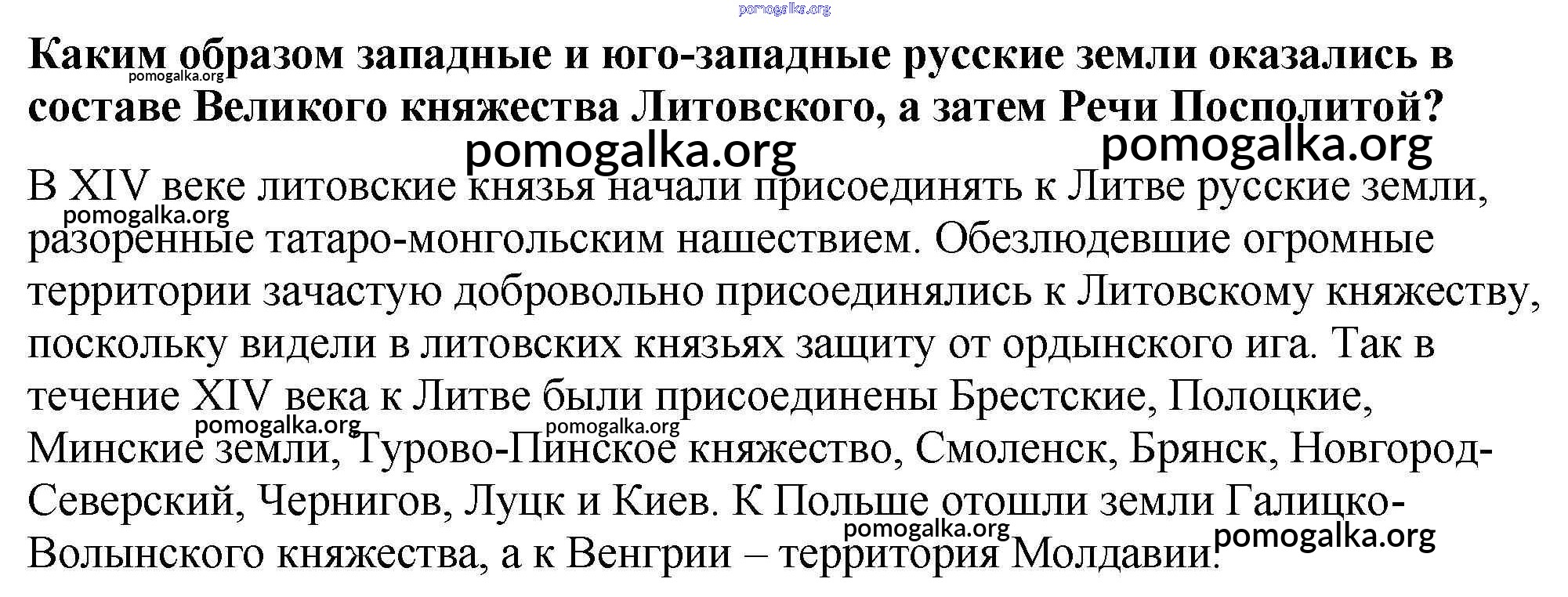 Каким образом западные и юго-западные русские земли оказались в составе Великого княжества Литовского, а затем Речи Посполитой?

В XIV веке литовские князья начали присоединять к Литве русские земли, разоренные татаро-монгольским нашествием. Обезлюдевшие огромные территории зачастую добровольно присоединялись к Литовскому княжеству, поскольку видели в литовских князьях защиту от ордынского ига. Так в течение XIV века к Литве были присоединены Брестские, Полоцкие, Минские земли, Турово-Пинское княжество, Смоленск, Брянск, Новгород-Северский, Чернигов, Луцк и Киев. К Польше отошли земли Галицко-Волынского княжества, а к Венгрии – территория Молдавии.

pomogalka.org